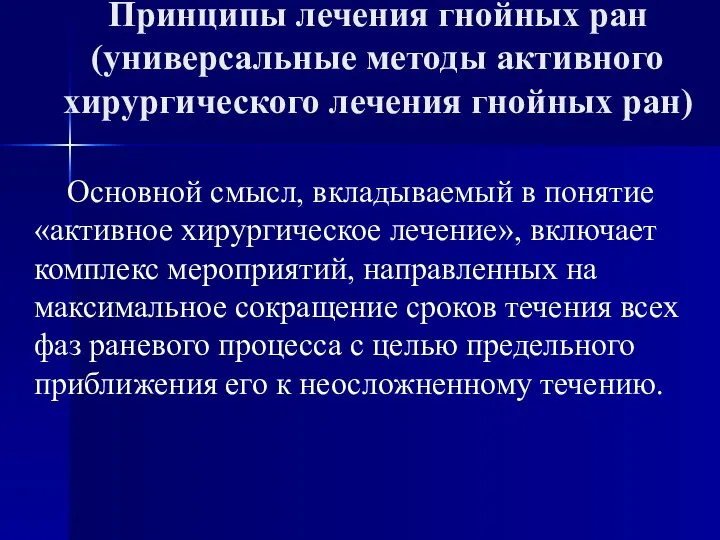 Принципы лечения гнойных ран (универсальные методы активного хирургического лечения гнойных ран)

Основной смысл, вкладываемый в понятие «активное хирургическое лечение», включает комплекс мероприятий, направленных на максимальное сокращение сроков течения всех фаз раневого процесса с целью предельного приближения его к неосложненному течению.